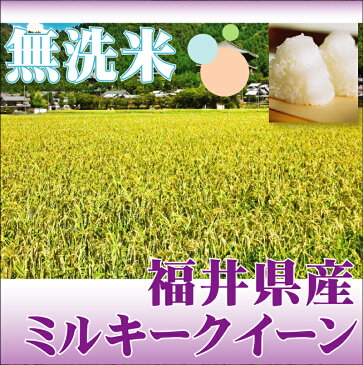 無洗米

福井県産
ミルキークイーン